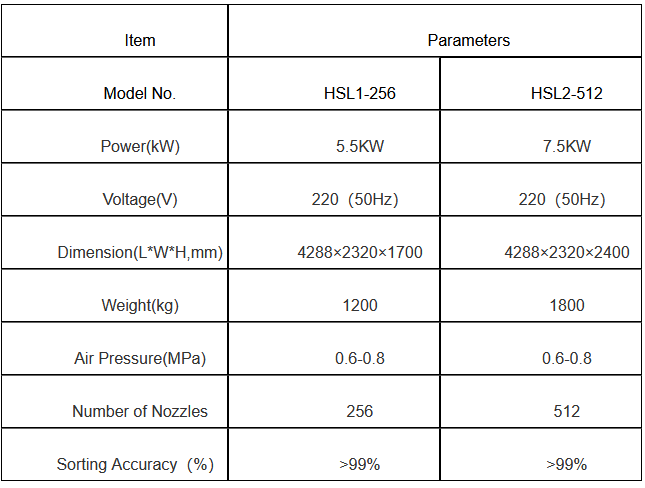 | Item | Parameters | |
|---|---|---|
| Model No. | HSL1-256 | HSL2-512 |
| Power(kW) | 5.5KW | 7.5KW |
| Voltage(V) | 220（50Hz） | 220（50Hz） |
| Dimension(L\*W\*H,mm) | 4288×2320×1700 | 4288×2320×2400 |
| Weight(kg) | 1200 | 1800 |
| Air Pressure(MPa) | 0.6-0.8 | 0.6-0.8 |
| Number of Nozzles | 256 | 512 |
| Sorting Accuracy（%） | >99% | >99% |